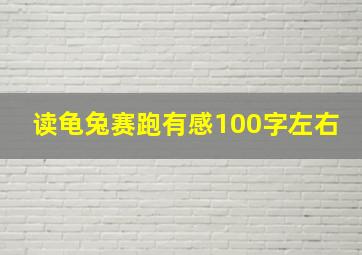 读龟兔赛跑有感100字左右